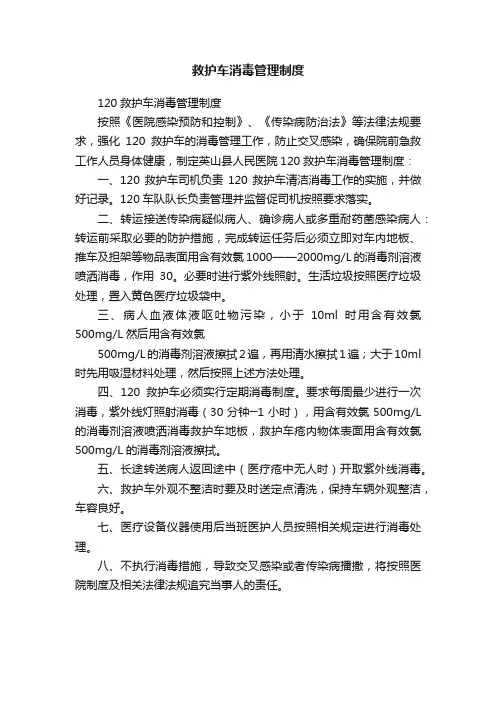 救护车消毒管理制度

120 救护车消毒管理制度

按照《医院感染预防和控制》、《传染病防治法》等法律法规要求，强化 120 救护车的消毒管理工作，防止交叉感染，确保院前急救工作人员身体健康，制定英山县人民医院 120 救护车消毒管理制度：

一、120 救护车司机负责 120 救护车清洁消毒工作的实施，并做好记录。120 车队队长负责管理并监督促司机按照要求落实。

二、转运接送传染病疑似病人、确诊病人或多重耐药菌感染病人：转运前采取必要的防护措施，完成转运任务后必须立即对车内地板、推车及担架等物品表面用含有效氯 1000——2000mg/L 的消毒剂溶液喷洒消毒，作用 30。必要时进行紫外线照射。生活垃圾按照医疗垃圾处理，置入黄色医疗垃圾袋中。

三、病人血液体液呕吐物污染，小于 10ml 时用含有效氯 500mg/L 然后用含有效氯

500mg/L 的消毒剂溶液擦拭 2 遍，再用清水擦拭 1 遍；大于 10ml 时先用吸湿材料处理，然后按照上述方法处理。

四、120 救护车必须实行定期消毒制度。要求每周最少进行一次消毒，紫外线灯照射消毒（30 分钟—1 小时），用含有效氯 500mg/L 的消毒剂溶液喷洒消毒救护车地板，救护车疮内物体表面用含有效氯 500mg/L 的消毒剂溶液擦拭。

五、长途转送病人返回途中（医疗疮中无人时）开取紫外线消毒。

六、救护车外观不整洁时要及时送定点清洗，保持车辆外观整洁，车容良好。

七、医疗设备仪器使用后当班医护人员按照相关规定进行消毒处理。

八、不执行消毒措施，导致交叉感染或者传染病播撒，将按照医院制度及相关法律法规追究当事人的责任。